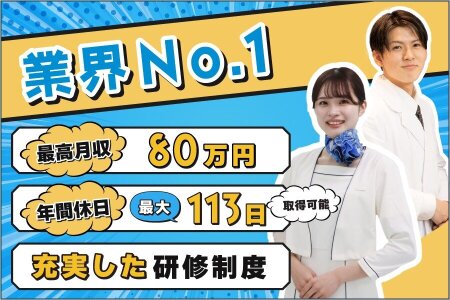 業界No.1

最高月収 80万円

年間休日 最大 113日 取得可能

充実した研修制度